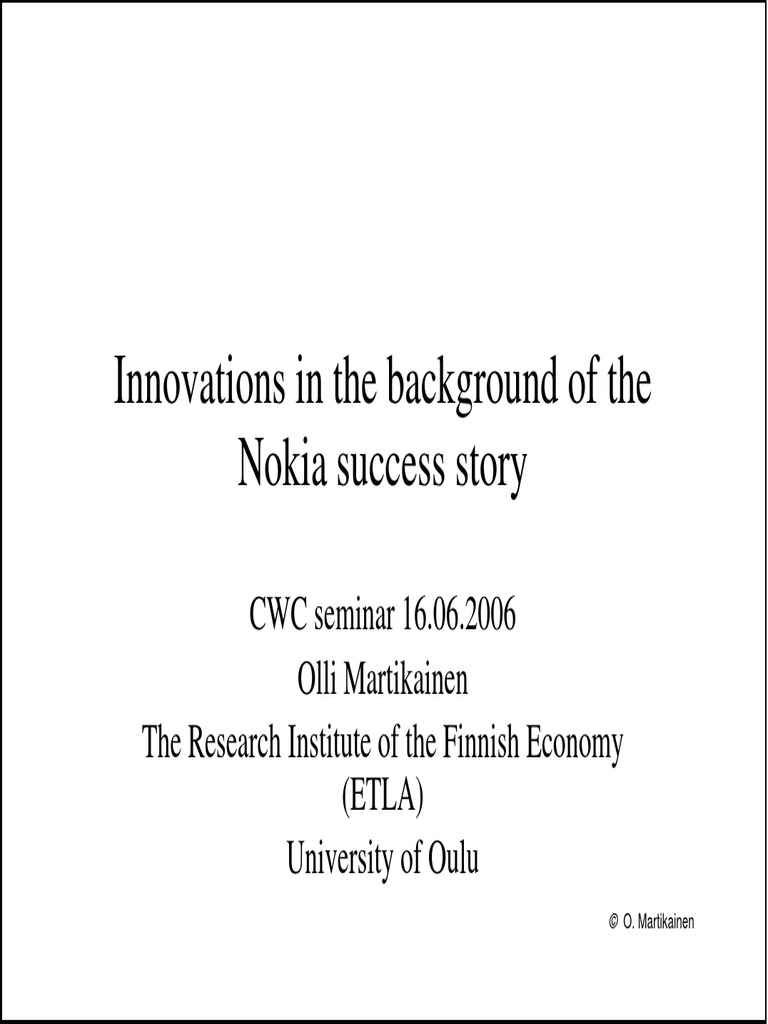 Innovations in the background of the Nokia success story

CWC seminar 16.06.2006
Olli Martikainen
The Research Institute of the Finnish Economy (ETLA)
University of Oulu

© O. Martikainen